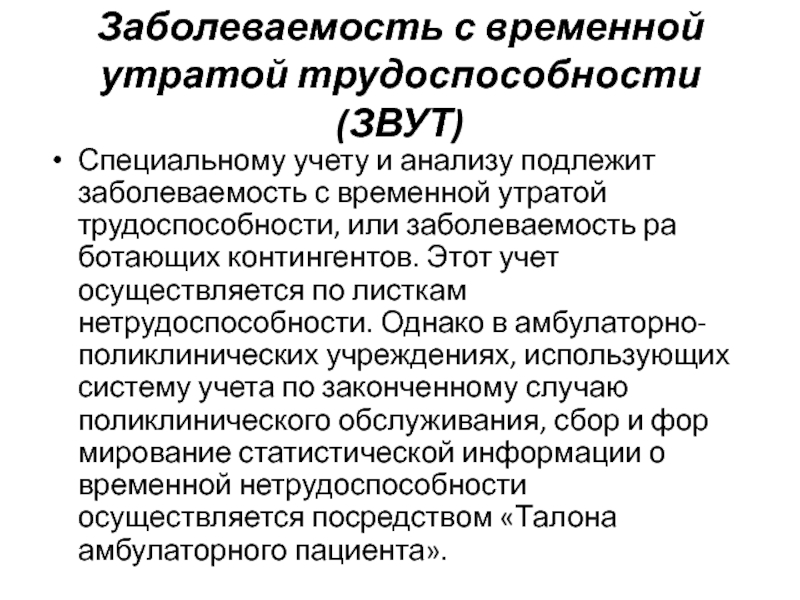 Заболеваемость с временной утратой трудоспособности (ЗВУТ)

• Специальному учету и анализу подлежит заболеваемость с временной утратой трудоспособности, или заболеваемость ра ботающих контингентов. Этот учет осуществляется по листкам нетрудоспособности. Однако в амбулаторно-поликлинических учреждениях, использующих систему учета по законченному случаю поликлинического обслуживания, сбор и фор мирование статистической информации о временной нетрудоспособности осуществляется посредством «Талона амбулаторного пациента».